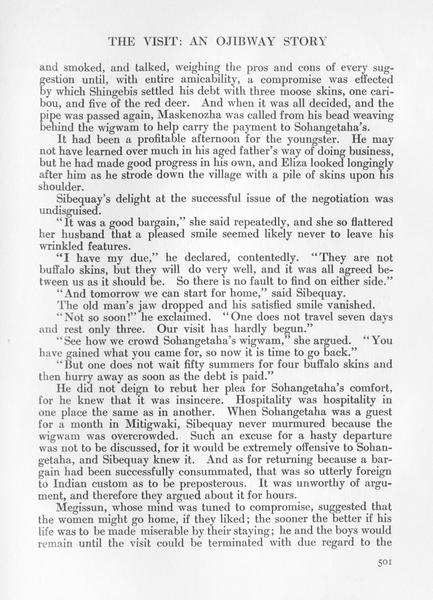 THE VISIT: AN OJIBWAY STORY

and smoked, and talked, weighing the pros and cons of every suggestion until, with entire amicability, a compromise was effected by which Shingebis settled his debt with three moose skins, one caribou, and five of the red deer. And when it was all decided, and the pipe was passed again, Maskenozha was called from his bead weaving behind the wigwam to help carry the payment to Sohangetaha's.

It had been a profitable afternoon for the youngster. He may not have learned over much in his aged father's way of doing business, but he had made good progress in his own, and Eliza looked longingly after him as he strode down the village with a pile of skins upon his shoulder.

Sibequay's delight at the successful issue of the negotiation was undisguised.

"It was a good bargain," she said repeatedly, and she so flattered her husband that a pleased smile seemed likely never to leave his wrinkled features.

"I have my due," he declared, contentedly. "They are not buffalo skins, but they will do very well, and it was all agreed between us as it should be. So there is no fault to find on either side."

"And tomorrow we can start for home," said Sibequay.

The old man's jaw dropped and his satisfied smile vanished.

"Not so soon!" he exclaimed. "One does not travel seven days and rest only three. Our visit has hardly begun."

"See how we crowd Sohangetaha's wigwam," she argued. "You have gained what you came for, so now it is time to go back."

"But one does not wait fifty summers for four buffalo skins and then hurry away as soon as the debt is paid."

He did not deign to rebut her plea for Sohangetaha's comfort, for he knew that it was insincere. Hospitality was hospitality in one place the same as in another. When Sohangetaha was a guest for a month in Mitigwaki, Sibequay never murmured because the wigwam was overcrowded. Such an excuse for a hasty departure was not to be discussed, for it would be extremely offensive to Sohangetaha, and Sibequay knew it. And as for returning because a bargain had been successfully consummated, that was so utterly foreign to Indian custom as to be preposterous. It was unworthy of argument, and therefore they argued about it for hours.

Megissun, whose mind was tuned to compromise, suggested that the women might go home, if they liked; the sooner the better if his life was to be made miserable by their staying; he and the boys would remain until the visit could be terminated with due regard to the

501